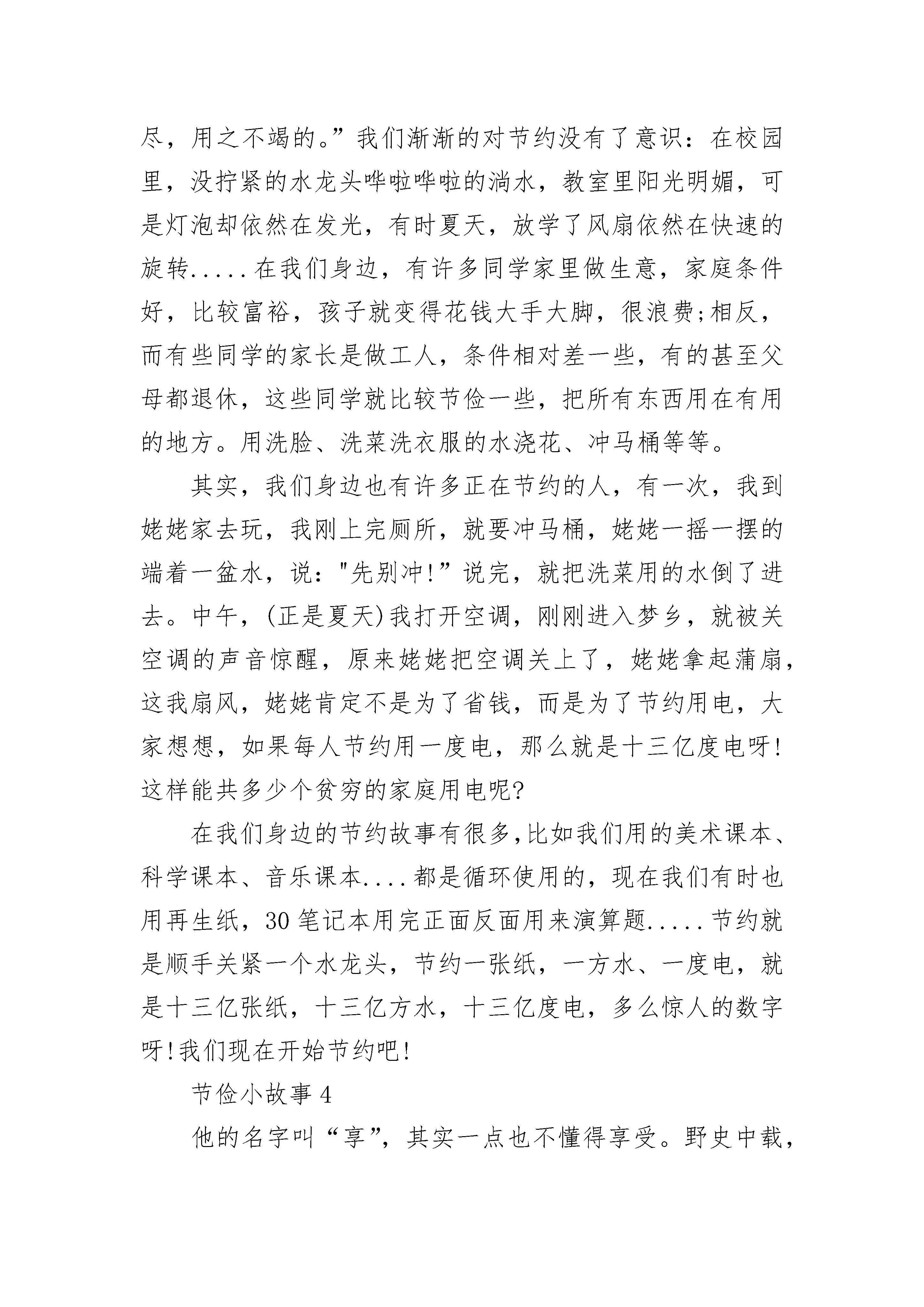 尽，用之不竭的。”我们渐渐的对节约没有了意识：在校园里，没拧紧的水龙头哗啦哗啦的淌水，教室里阳光明媚，可是灯泡却依然在发光，有时夏天，放学了风扇依然在快速的旋转.....在我们身边，有许多同学家里做生意，家庭条件好，比较富裕，孩子就变得花钱大手大脚，很浪费;相反，而有些同学的家长是做工人，条件相对差一些，有的甚至父母都退休，这些同学就比较节俭一些，把所有东西用在有用的地方。用洗脸、洗菜洗衣服的水浇花、冲马桶等等。

其实，我们身边也有许多正在节约的人，有一次，我到姥姥家去玩，我刚上完厕所，就要冲马桶，姥姥一摇一摆的端着一盆水，说："先别冲!”说完，就把洗菜用的水倒了进去。中午，(正是夏天)我打开空调，刚刚进入梦乡，就被关空调的声音惊醒，原来姥姥把空调关上了，姥姥拿起蒲扇，这我扇风，姥姥肯定不是为了省钱，而是为了节约用电，大家想想，如果每人节约用一度电，那么就是十三亿度电呀!这样能共多少个贫穷的家庭用电呢?

在我们身边的节约故事有很多,比如我们用的美术课本、科学课本、音乐课本....都是循环使用的，现在我们有时也用再生纸，30笔记本用完正面反面用来演算题.....节约就是顺手关紧一个水龙头，节约一张纸，一方水、一度电，就是十三亿张纸，十三亿方水，十三亿度电，多么惊人的数字呀!我们现在开始节约吧!

节俭小故事4

他的名字叫“享”，其实一点也不懂得享受。野史中载，